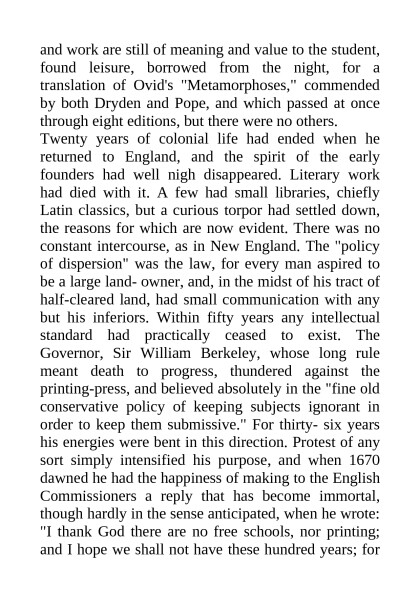 and work are still of meaning and value to the student, found leisure, borrowed from the night, for a translation of Ovid's "Metamorphoses," commended by both Dryden and Pope, and which passed at once through eight editions, but there were no others.
Twenty years of colonial life had ended when he returned to England, and the spirit of the early founders had well nigh disappeared. Literary work had died with it. A few had small libraries, chiefly Latin classics, but a curious torpor had settled down, the reasons for which are now evident. There was no constant intercourse, as in New England. The "policy of dispersion" was the law, for every man aspired to be a large land- owner, and, in the midst of his tract of half-cleared land, had small communication with any but his inferiors. Within fifty years any intellectual standard had practically ceased to exist. The Governor, Sir William Berkeley, whose long rule meant death to progress, thundered against the printing-press, and believed absolutely in the "fine old conservative policy of keeping subjects ignorant in order to keep them submissive." For thirty- six years his energies were bent in this direction. Protest of any sort simply intensified his purpose, and when 1670 dawned he had the happiness of making to the English Commissioners a reply that has become immortal, though hardly in the sense anticipated, when he wrote: "I thank God there are no free schools, nor printing; and I hope we shall not have these hundred years; for